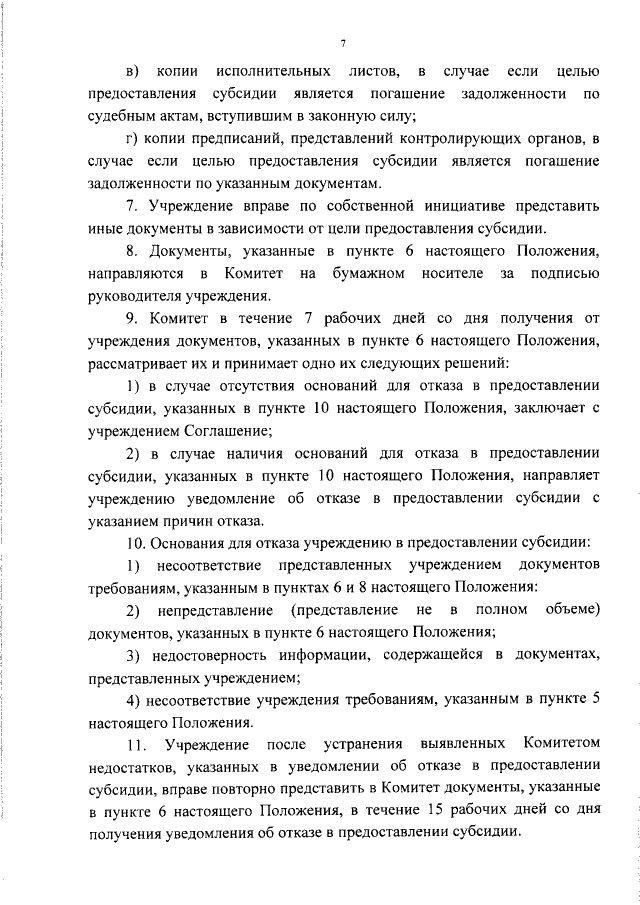 7

в) копии исполнительных листов, в случае если целью предоставления субсидии является погашение задолженности по судебным актам, вступившим в законную силу;

г) копии предписаний, представлений контролирующих органов, в случае если целью предоставления субсидии является погашение задолженности по указанным документам.

7. Учреждение вправе по собственной инициативе представить иные документы в зависимости от цели предоставления субсидии.

8. Документы, указанные в пункте 6 настоящего Положения, направляются в Комитет на бумажном носителе за подписью руководителя учреждения.

9. Комитет в течение 7 рабочих дней со дня получения от учреждения документов, указанных в пункте 6 настоящего Положения, рассматривает их и принимает одно их следующих решений:

1) в случае отсутствия оснований для отказа в предоставлении субсидии, указанных в пункте 10 настоящего Положения, заключает с учреждением Соглашение;

2) в случае наличия оснований для отказа в предоставлении субсидии, указанных в пункте 10 настоящего Положения, направляет учреждению уведомление об отказе в предоставлении субсидии с указанием причин отказа.

10. Основания для отказа учреждению в предоставлении субсидии:

1) несоответствие представленных учреждением документов требованиям, указанным в пунктах 6 и 8 настоящего Положения:

2) непредставление (представление не в полном объеме) документов, указанных в пункте 6 настоящего Положения;

3) недостоверность информации, содержащейся в документах, представленных учреждением;

4) несоответствие учреждения требованиям, указанным в пункте 5 настоящего Положения.

11. Учреждение после устранения выявленных Комитетом недостатков, указанных в уведомлении об отказе в предоставлении субсидии, вправе повторно представить в Комитет документы, указанные в пункте 6 настоящего Положения, в течение 15 рабочих дней со дня получения уведомления об отказе в предоставлении субсидии.